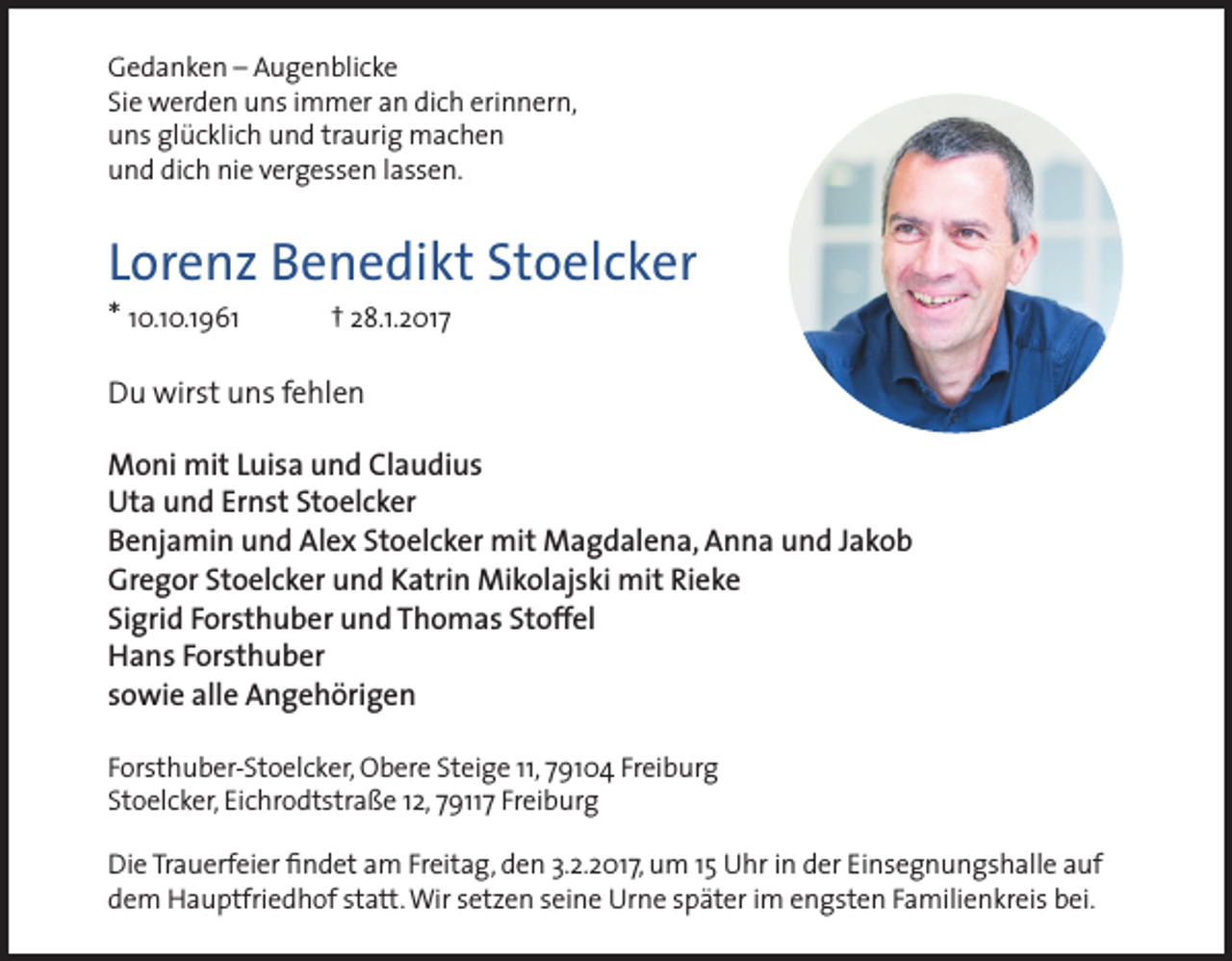 Gedanken – Augenblicke
Sie werden uns immer an dich erinnern,
uns glücklich und traurig machen
und dich nie vergessen lassen.

Lorenz Benedikt Stoelcker

* 10.10.1961 † 28.1.2017

Du wirst uns fehlen

Moni mit Luisa und Claudius
Uta und Ernst Stoelcker
Benjamin und Alex Stoelcker mit Magdalena, Anna und Jakob
Gregor Stoelcker und Katrin Mikolajski mit Rieke
Sigrid Forsthuber und Thomas Stoffel
Hans Forsthuber
sowie alle Angehörigen

Forsthuber-Stoelcker, Obere Steige 11, 79104 Freiburg
Stoelcker, Eichrodtstraße 12, 79117 Freiburg

Die Trauerfeier findet am Freitag, den 3.2.2017, um 15 Uhr in der Einsegnungshalle auf dem Hauptfriedhof statt. Wir setzen seine Urne später im engsten Familienkreis bei.